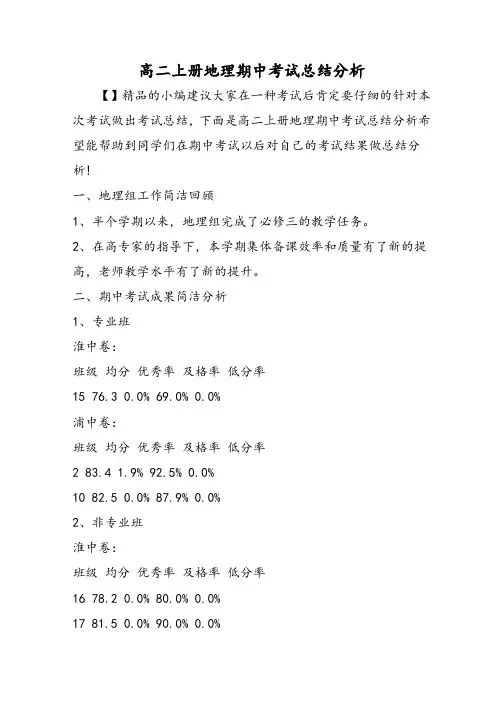 高二上册地理期中考试总结分析

【】精品的小编建议大家在一种考试后肯定要仔细的针对本次考试做出考试总结，下面是高二上册地理期中考试总结分析希望能帮助到同学们在期中考试以后对自己的考试结果做总结分析！

一、地理组工作简洁回顾

1、半个学期以来，地理组完成了必修三的教学任务。

2、在高专家的指导下，本学期集体备课效率和质量有了新的提高，老师教学水平有了新的提升。

二、期中考试成果简洁分析

1、专业班

淮中卷：

班级 均分 优秀率 及格率 低分率

15 76.3 0.0% 69.0% 0.0%

浦中卷：

班级 均分 优秀率 及格率 低分率

2 83.4 1.9% 92.5% 0.0%

10 82.5 0.0% 87.9% 0.0%

2、非专业班

淮中卷：

班级 均分 优秀率 及格率 低分率

16 78.2 0.0% 80.0% 0.0%

17 81.5 0.0% 90.0% 0.0%